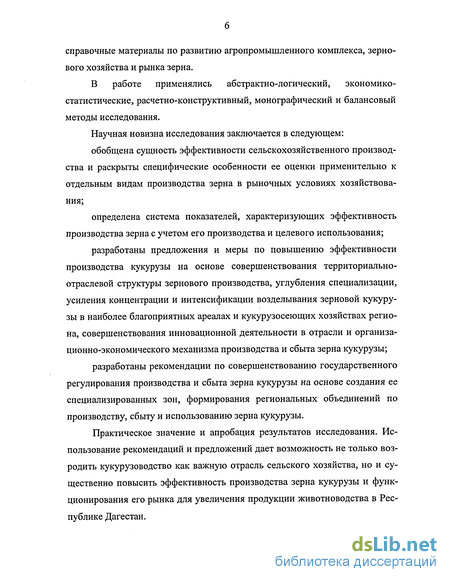 6

справочные материалы по развитию агропромышленного комплекса, зернового хозяйства и рынка зерна.

В работе применялись абстрактно-логический, экономико-статистические, расчетно-конструктивный, монографический и балансовый методы исследования.

Научная новизна исследования заключается в следующем:

обобщена сущность эффективности сельскохозяйственного производства и раскрыты специфические особенности ее оценки применительно к отдельным видам производства зерна в рыночных условиях хозяйствования;

определена система показателей, характеризующих эффективность производства зерна с учетом его производства и целевого использования;

разработаны предложения и меры по повышению эффективности производства кукурузы на основе совершенствования территориально-отраслевой структуры зернового производства, углубления специализации, усиления концентрации и интенсификации возделывания зерновой кукурузы в наиболее благоприятных ареалах и кукурузосеющих хозяйствах региона, совершенствования инновационной деятельности в отрасли и организационно-экономического механизма производства и сбыта зерна кукурузы;

разработаны рекомендации по совершенствованию государственного регулирования производства и сбыта зерна кукурузы на основе создания ее специализированных зон, формирования региональных объединений по производству, сбыту и использованию зерна кукурузы.

Практическое значение и апробация результатов исследования. Использование рекомендаций и предложений дает возможность не только возродить кукурузоводство как важную отрасль сельского хозяйства, но и существенно повысить эффективность производства зерна кукурузы и функционирования его рынка для увеличения продукции животноводства в Республике Дагестан.

dsLib.net
библиотека диссертаций